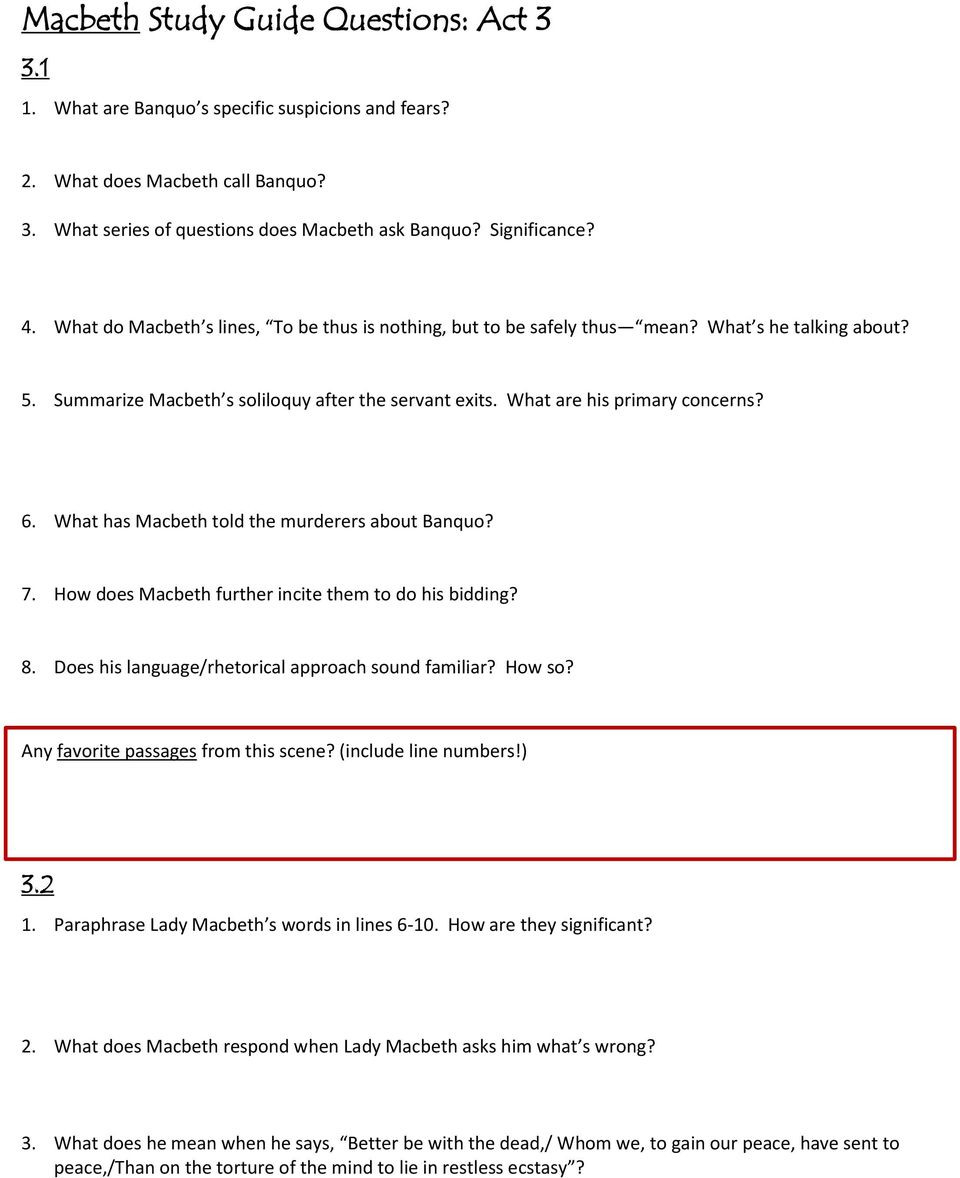 Macbeth Study Guide Questions: Act 3

3.1

1. What are Banquo's specific suspicions and fears?

2. What does Macbeth call Banquo?

3. What series of questions does Macbeth ask Banquo? Significance?

4. What do Macbeth's lines, "To be thus is nothing, but to be safely thus— "mean? What's he talking about?

5. Summarize Macbeth's soliloquy after the servant exits. What are his primary concerns?

6. What has Macbeth told the murderers about Banquo?

7. How does Macbeth further incite them to do his bidding?

8. Does his language/rhetorical approach sound familiar? How so?

Any favorite passages from this scene? (include line numbers!)

3.2

1. Paraphrase Lady Macbeth's words in lines 6-10. How are they significant?

2. What does Macbeth respond when Lady Macbeth asks him what's wrong?

3. What does he mean when he says, "Better be with the dead,/ Whom we, to gain our peace, have sent to peace,/Than on the torture of the mind to lie in restless ecstasy"?